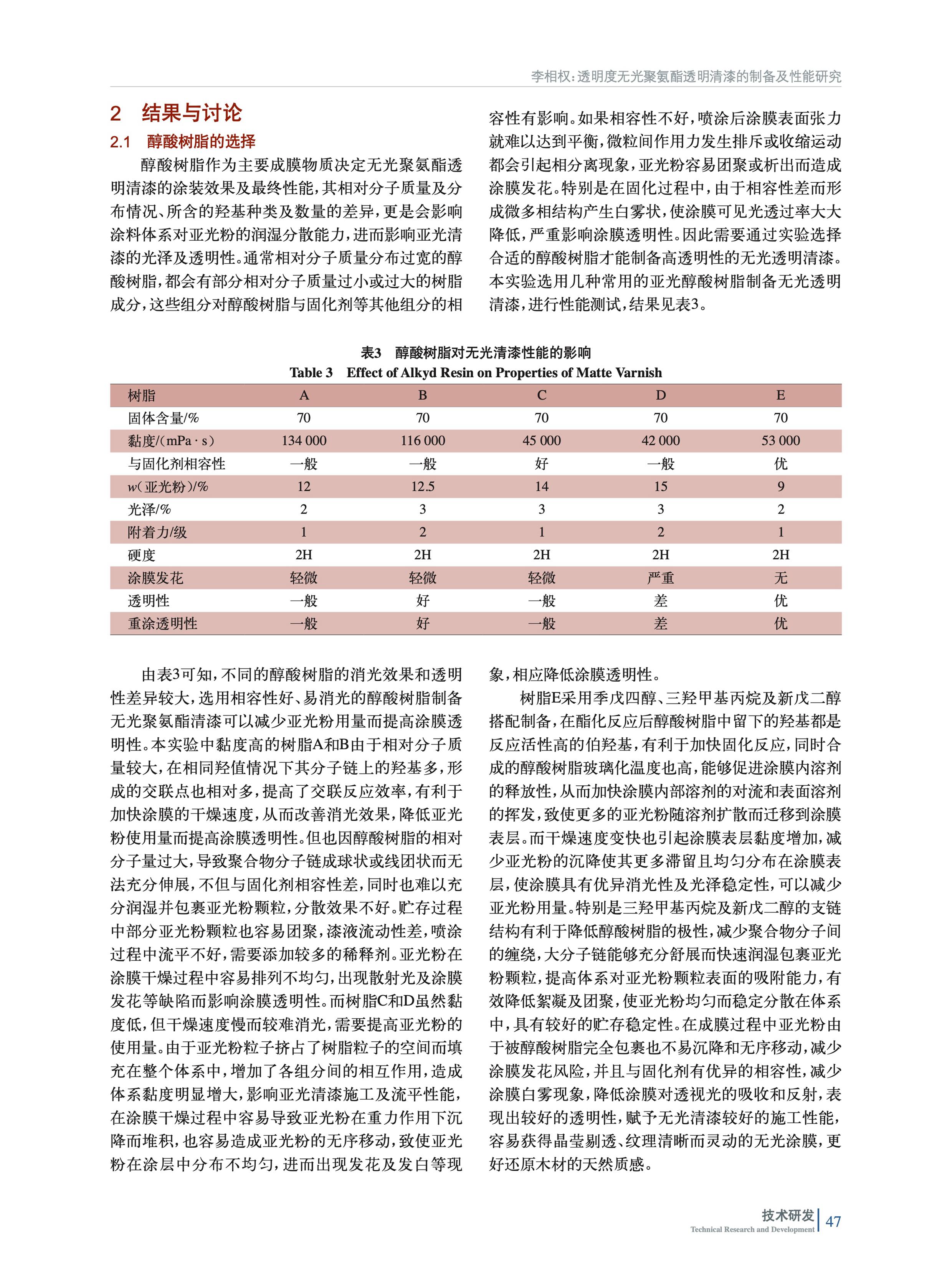 李相权：透明度无光聚氨酯透明清漆的制备及性能研究

2　结果与讨论

2.1　醇酸树脂的选择

醇酸树脂作为主要成膜物质决定无光聚氨酯透明清漆的涂装效果及最终性能，其相对分子质量及分布情况、所含的羟基种类及数量的差异，更是会影响涂料体系对亚光粉的润湿分散能力，进而影响亚光清漆的光泽及透明性。通常相对分子质量分布过宽的醇酸树脂，都会有部分相对分子质量过小或过大的树脂成分，这些组分对醇酸树脂与固化剂等其他组分的相容性有影响。如果相容性不好，喷涂后涂膜表面张力就难以达到平衡，微粒间作用力发生排斥或收缩运动都会引起相分离现象，亚光粉容易团聚或析出而造成涂膜发花。特别是在固化过程中，由于相容性差而形成微多相结构产生白雾状，使涂膜可见光透过率大大降低，严重影响涂膜透明性。因此需要通过实验选择合适的醇酸树脂才能制备高透明性的无光透明清漆。本实验选用几种常用的亚光醇酸树脂制备无光透明清漆，进行性能测试，结果见表3。

表3　醇酸树脂对无光清漆性能的影响

Table 3　Effect of Alkyd Resin on Properties of Matte Varnish

| 树脂 | A | B | C | D | E |
|---|---|---|---|---|---|
| 固体含量/% | 70 | 70 | 70 | 70 | 70 |
| 黏度/(mPa · s) | 134 000 | 116 000 | 45 000 | 42 000 | 53 000 |
| 与固化剂相容性 | 一般 | 一般 | 好 | 一般 | 优 |
| $w$(亚光粉)/% | 12 | 12.5 | 14 | 15 | 9 |
| 光泽/% | 2 | 3 | 3 | 3 | 2 |
| 附着力/级 | 1 | 2 | 1 | 2 | 1 |
| 硬度 | 2H | 2H | 2H | 2H | 2H |
| 涂膜发花 | 轻微 | 轻微 | 轻微 | 严重 | 无 |
| 透明性 | 一般 | 好 | 一般 | 差 | 优 |
| 重涂透明性 | 一般 | 好 | 一般 | 差 | 优 |

由表3可知，不同的醇酸树脂的消光效果和透明性差异较大，选用相容性好、易消光的醇酸树脂制备无光聚氨酯清漆可以减少亚光粉用量而提高涂膜透明性。本实验中黏度高的树脂A和B由于相对分子质量较大，在相同羟值情况下其分子链上的羟基多，形成的交联点也相对多，提高了交联反应效率，有利于加快涂膜的干燥速度，从而改善消光效果，降低亚光粉使用量而提高涂膜透明性。但也因醇酸树脂的相对分子量过大，导致聚合物分子链成球状或线团状而无法充分伸展，不但与固化剂相容性差，同时也难以充分润湿并包裹亚光粉颗粒，分散效果不好。贮存过程中部分亚光粉颗粒也容易团聚，漆液流动性差，喷涂过程中流平不好，需要添加较多的稀释剂。亚光粉在涂膜干燥过程中容易排列不均匀，出现散射光及涂膜发花等缺陷而影响涂膜透明性。而树脂C和D虽然黏度低，但干燥速度慢而较难消光，需要提高亚光粉的使用量。由于亚光粉粒子挤占了树脂粒子的空间而填充在整个体系中，增加了各组分间的相互作用，造成体系黏度明显增大，影响亚光清漆施工及流平性能，在涂膜干燥过程中容易导致亚光粉在重力作用下沉降而堆积，也容易造成亚光粉的无序移动，致使亚光粉在涂层中分布不均匀，进而出现发花及发白等现象，相应降低涂膜透明性。

树脂E采用季戊四醇、三羟甲基丙烷及新戊二醇搭配制备，在酯化反应后醇酸树脂中留下的羟基都是反应活性高的伯羟基，有利于加快固化反应，同时合成的醇酸树脂玻璃化温度也高，能够促进涂膜内溶剂的释放性，从而加快涂膜内部溶剂的对流和表面溶剂的挥发，致使更多的亚光粉随溶剂扩散而迁移到涂膜表层。而干燥速度变快也引起涂膜表层黏度增加，减少亚光粉的沉降使其更多滞留且均匀分布在涂膜表层，使涂膜具有优异消光性及光泽稳定性，可以减少亚光粉用量。特别是三羟甲基丙烷及新戊二醇的支链结构有利于降低醇酸树脂的极性，减少聚合物分子间的缠绕，大分子链能够充分舒展而快速润湿包裹亚光粉颗粒，提高体系对亚光粉颗粒表面的吸附能力，有效降低絮凝及团聚，使亚光粉均匀而稳定分散在体系中，具有较好的贮存稳定性。在成膜过程中亚光粉由于被醇酸树脂完全包裹也不易沉降和无序移动，减少涂膜发花风险，并且与固化剂有优异的相容性，减少涂膜白雾现象，降低涂膜对透视光的吸收和反射，表现出较好的透明性，赋予无光清漆较好的施工性能，容易获得晶莹剔透、纹理清晰而灵动的无光涂膜，更好还原木材的天然质感。

技术研发
Technical Research and Development
47